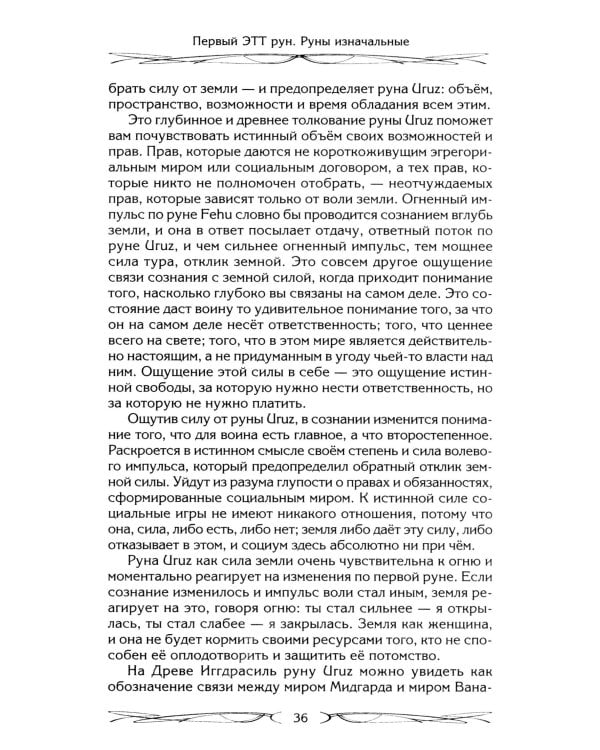 Первый ЭТТ рун. Руны изначальные

брать силу от земли — и предопределяет руна Uruz: объём, пространство, возможности и время обладания всем этим.

Это глубинное и древнее толкование руны Uruz поможет вам почувствовать истинный объём своих возможностей и прав. Прав, которые даются не короткоживущим эгрегориальным миром или социальным договором, а тех прав, которые никто не полномочен отобрать, — неотчуждаемых прав, которые зависят только от воли земли. Огненный импульс по руне Fehu словно бы проводится сознанием вглубь земли, и она в ответ посылает отдачу, ответный поток по руне Uruz, и чем сильнее огненный импульс, тем мощнее сила тура, отклик земной. Это совсем другое ощущение связи сознания с земной силой, когда приходит понимание того, насколько глубоко вы связаны на самом деле. Это состояние даст воину то удивительное понимание того, за что он на самом деле несёт ответственность; того, что ценнее всего на свете; того, что в этом мире является действительно настоящим, а не придуманным в угоду чьей-то власти над ним. Ощущение этой силы в себе — это ощущение истинной свободы, за которую нужно нести ответственность, но за которую не нужно платить.

Ощутив силу от руны Uruz, в сознании изменится понимание того, что для воина есть главное, а что второстепенное. Раскроется в истинном смысле своём степень и сила волевого импульса, который предопределил обратный отклик земной силы. Уйдут из разума глупости о правах и обязанностях, сформированные социальным миром. К истинной силе социальные игры не имеют никакого отношения, потому что она, сила, либо есть, либо нет; земля либо даёт эту силу, либо отказывает в этом, и социум здесь абсолютно ни при чём.

Руна Uruz как сила земли очень чувствительна к огню и моментально реагирует на изменения по первой руне. Если сознание изменилось и импульс воли стал иным, земля реагирует на это, говоря огню: ты стал сильнее — я открылась, ты стал слабее — я закрылась. Земля как женщина, и она не будет кормить своими ресурсами того, кто не способен её оплодотворить и защитить её потомство.

На Древе Иггдрасиль руну Uruz можно увидеть как обозначение связи между миром Мидгарда и миром Вана-

36